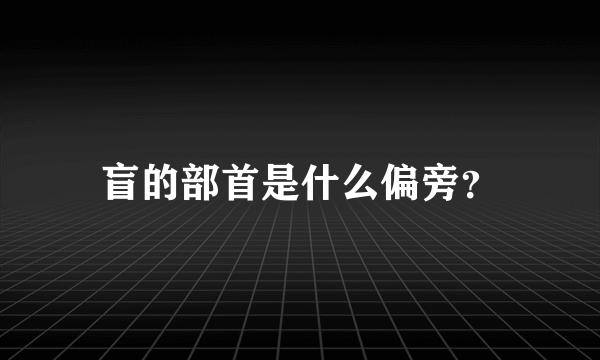 盲的部首是什么偏旁?